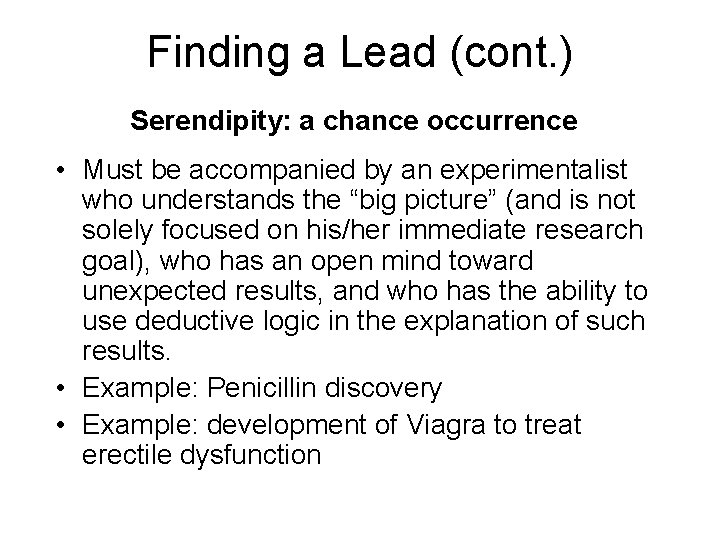 Finding a Lead (cont.)

Serendipity: a chance occurrence

• Must be accompanied by an experimentalist who understands the “big picture” (and is not solely focused on his/her immediate research goal), who has an open mind toward unexpected results, and who has the ability to use deductive logic in the explanation of such results.
• Example: Penicillin discovery
• Example: development of Viagra to treat erectile dysfunction